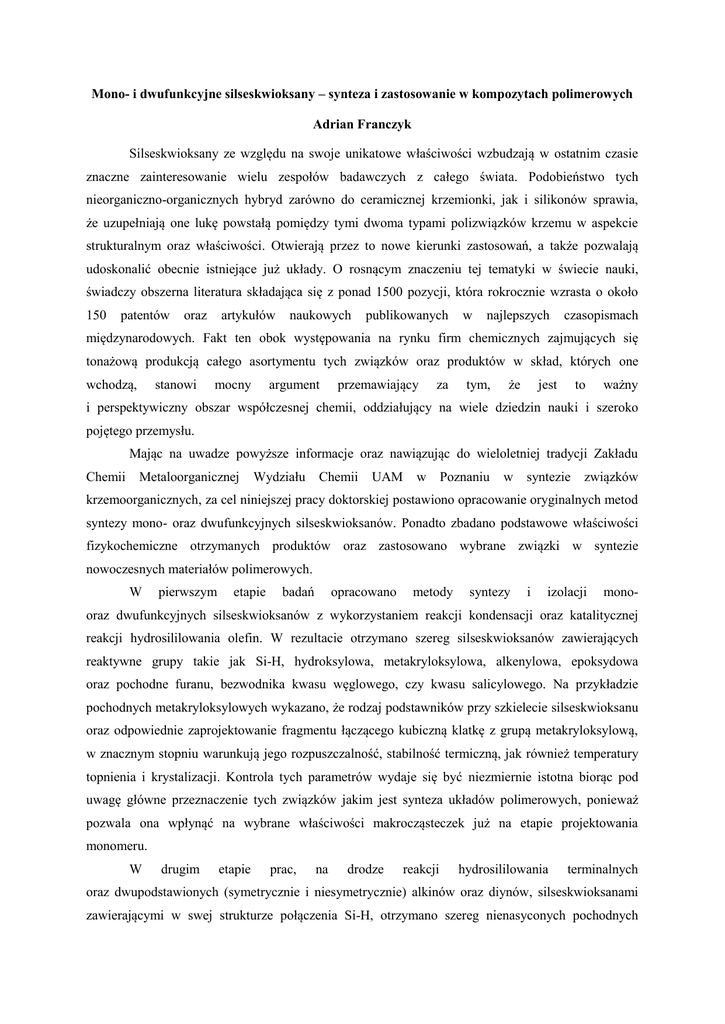 Mono- i dwufunkcyjne silseskwioksany – synteza i zastosowanie w kompozytach polimerowych

Adrian Franczyk

Silseskwioksany ze względu na swoje unikatowe właściwości wzbudzają w ostatnim czasie znaczne zainteresowanie wielu zespołów badawczych z całego świata. Podobieństwo tych nieorganiczno-organicznych hybryd zarówno do ceramicznej krzemionki, jak i silikonów sprawia, że uzupełniają one lukę powstałą pomiędzy tymi dwoma typami polizwiązków krzemu w aspekcie strukturalnym oraz właściwości. Otwierają przez to nowe kierunki zastosowań, a także pozwalają udoskonalić obecnie istniejące już układy. O rosnącym znaczeniu tej tematyki w świecie nauki, świadczy obszerna literatura składająca się z ponad 1500 pozycji, która rokrocznie wzrasta o około 150 patentów oraz artykułów naukowych publikowanych w najlepszych czasopismach międzynarodowych. Fakt ten obok występowania na rynku firm chemicznych zajmujących się tonażową produkcją całego asortymentu tych związków oraz produktów w skład, których one wchodzą, stanowi mocny argument przemawiający za tym, że jest to ważny i perspektywiczny obszar współczesnej chemii, oddziałujący na wiele dziedzin nauki i szeroko pojętego przemysłu.

Mając na uwadze powyższe informacje oraz nawiązując do wieloletniej tradycji Zakładu Chemii Metaloorganicznej Wydziału Chemii UAM w Poznaniu w syntezie związków krzemoorganicznych, za cel niniejszej pracy doktorskiej postawiono opracowanie oryginalnych metod syntezy mono- oraz dwufunkcyjnych silseskwioksanów. Ponadto zbadano podstawowe właściwości fizykochemiczne otrzymanych produktów oraz zastosowano wybrane związki w syntezie nowoczesnych materiałów polimerowych.

W pierwszym etapie badań opracowano metody syntezy i izolacji mono- oraz dwufunkcyjnych silseskwioksanów z wykorzystaniem reakcji kondensacji oraz katalitycznej reakcji hydrosililowania olefin. W rezultacie otrzymano szereg silseskwioksanów zawierających reaktywne grupy takie jak Si-H, hydroksylowa, metakryloksylowa, alkenylowa, epoksydowa oraz pochodne furanu, bezwodnika kwasu węglowego, czy kwasu salicylowego. Na przykładzie pochodnych metakryloksylowych wykazano, że rodzaj podstawników przy szkielecie silseskwioksanu oraz odpowiednie zaprojektowanie fragmentu łączącego kubiczną klatkę z grupą metakryloksylową, w znacznym stopniu warunkują jego rozpuszczalność, stabilność termiczną, jak również temperatury topnienia i krystalizacji. Kontrola tych parametrów wydaje się być niezmiernie istotna biorąc pod uwagę główne przeznaczenie tych związków jakim jest synteza układów polimerowych, ponieważ pozwala ona wpłynąć na wybrane właściwości makrocząsteczek już na etapie projektowania monomeru.

W drugim etapie prac, na drodze reakcji hydrosililowania terminalnych oraz dwupodstawionych (symetrycznie i niesymetrycznie) alkinów oraz diynów, silseskwioksanami zawierającymi w swej strukturze połączenia Si-H, otrzymano szereg nienasyconych pochodnych